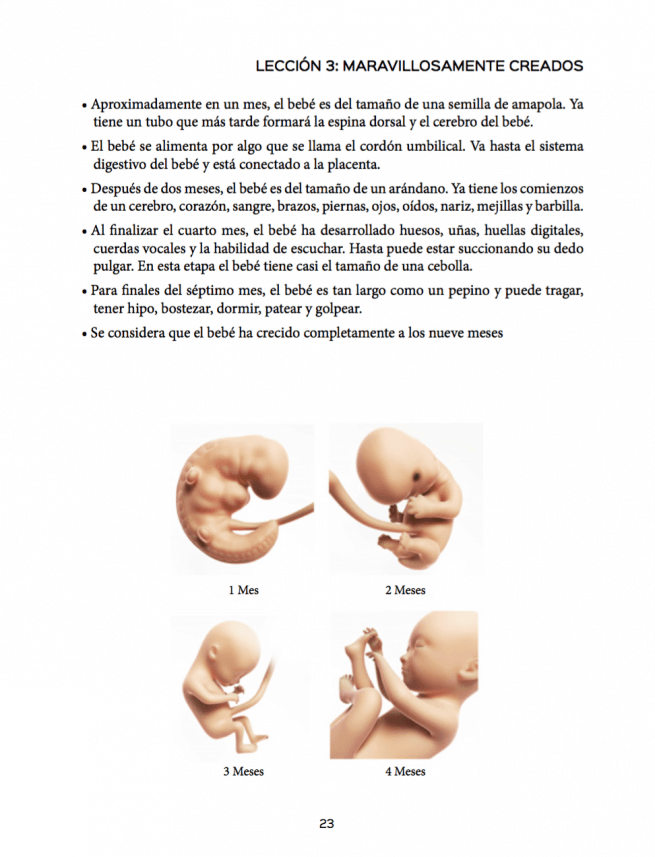 LECCIÓN 3: MARAVILLOSAMENTE CREADOS

• Aproximadamente en un mes, el bebé es del tamaño de una semilla de amapola. Ya tiene un tubo que más tarde formará la espina dorsal y el cerebro del bebé.

• El bebé se alimenta por algo que se llama el cordón umbilical. Va hasta el sistema digestivo del bebé y está conectado a la placenta.

• Después de dos meses, el bebé es del tamaño de un arándano. Ya tiene los comienzos de un cerebro, corazón, sangre, brazos, piernas, ojos, oídos, nariz, mejillas y barbilla.

• Al finalizar el cuarto mes, el bebé ha desarrollado huesos, uñas, huellas digitales, cuerdas vocales y la habilidad de escuchar. Hasta puede estar succionando su dedo pulgar. En esta etapa el bebé tiene casi el tamaño de una cebolla.

• Para finales del séptimo mes, el bebé es tan largo como un pepino y puede tragar, tener hipo, bostezar, dormir, patear y golpear.

• Se considera que el bebé ha crecido completamente a los nueve meses

1 Mes

2 Meses

3 Meses

4 Meses

23